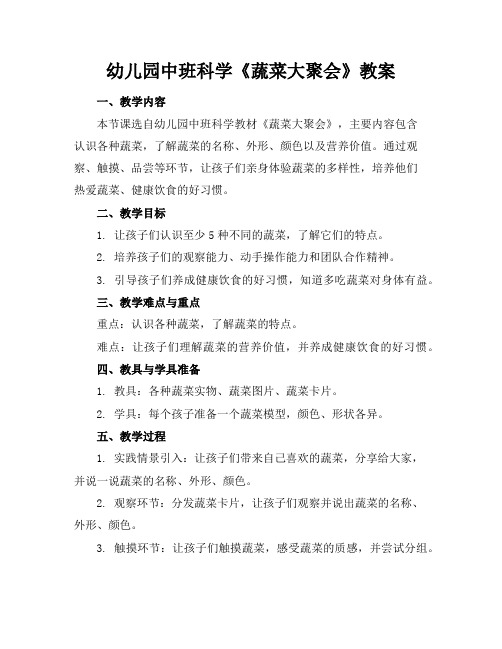 幼儿园中班科学《蔬菜大聚会》教案

一、教学内容

本节课选自幼儿园中班科学教材《蔬菜大聚会》，主要内容包含认识各种蔬菜，了解蔬菜的名称、外形、颜色以及营养价值。通过观察、触摸、品尝等环节，让孩子们亲身体验蔬菜的多样性，培养他们热爱蔬菜、健康饮食的好习惯。

二、教学目标

1. 让孩子们认识至少 5 种不同的蔬菜，了解它们的特点。

2. 培养孩子们的观察能力、动手操作能力和团队合作精神。

3. 引导孩子们养成健康饮食的好习惯，知道多吃蔬菜对身体有益。

三、教学难点与重点

重点：认识各种蔬菜，了解蔬菜的特点。

难点：让孩子们理解蔬菜的营养价值，并养成健康饮食的好习惯。

四、教具与学具准备

1. 教具：各种蔬菜实物、蔬菜图片、蔬菜卡片。

2. 学具：每个孩子准备一个蔬菜模型，颜色、形状各异。

五、教学过程

1. 实践情景引入：让孩子们带来自己喜欢的蔬菜，分享给大家，并说一说蔬菜的名称、外形、颜色。

2. 观察环节：分发蔬菜卡片，让孩子们观察并说出蔬菜的名称、外形、颜色。

3. 触摸环节：让孩子们触摸蔬菜，感受蔬菜的质感，并尝试分组。